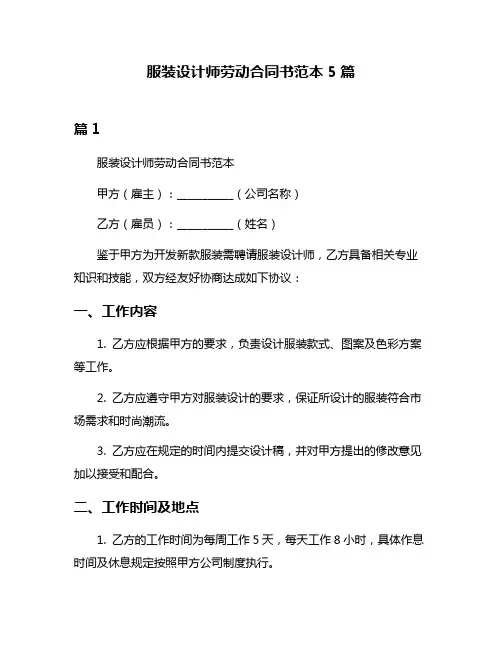 服装设计师劳动合同书范本 5 篇

篇 1

服装设计师劳动合同书范本

甲方（雇主）：__________（公司名称）

乙方（雇员）：__________（姓名）

鉴于甲方为开发新款服装需聘请服装设计师，乙方具备相关专业知识和技能，双方经友好协商达成如下协议：

一、工作内容

1. 乙方应根据甲方的要求，负责设计服装款式、图案及色彩方案等工作。

2. 乙方应遵守甲方对服装设计的要求，保证所设计的服装符合市场需求和时尚潮流。

3. 乙方应在规定的时间内提交设计稿，并对甲方提出的修改意见加以接受和配合。

二、工作时间及地点

1. 乙方的工作时间为每周工作 5 天，每天工作 8 小时，具体作息时间及休息规定按照甲方公司制度执行。